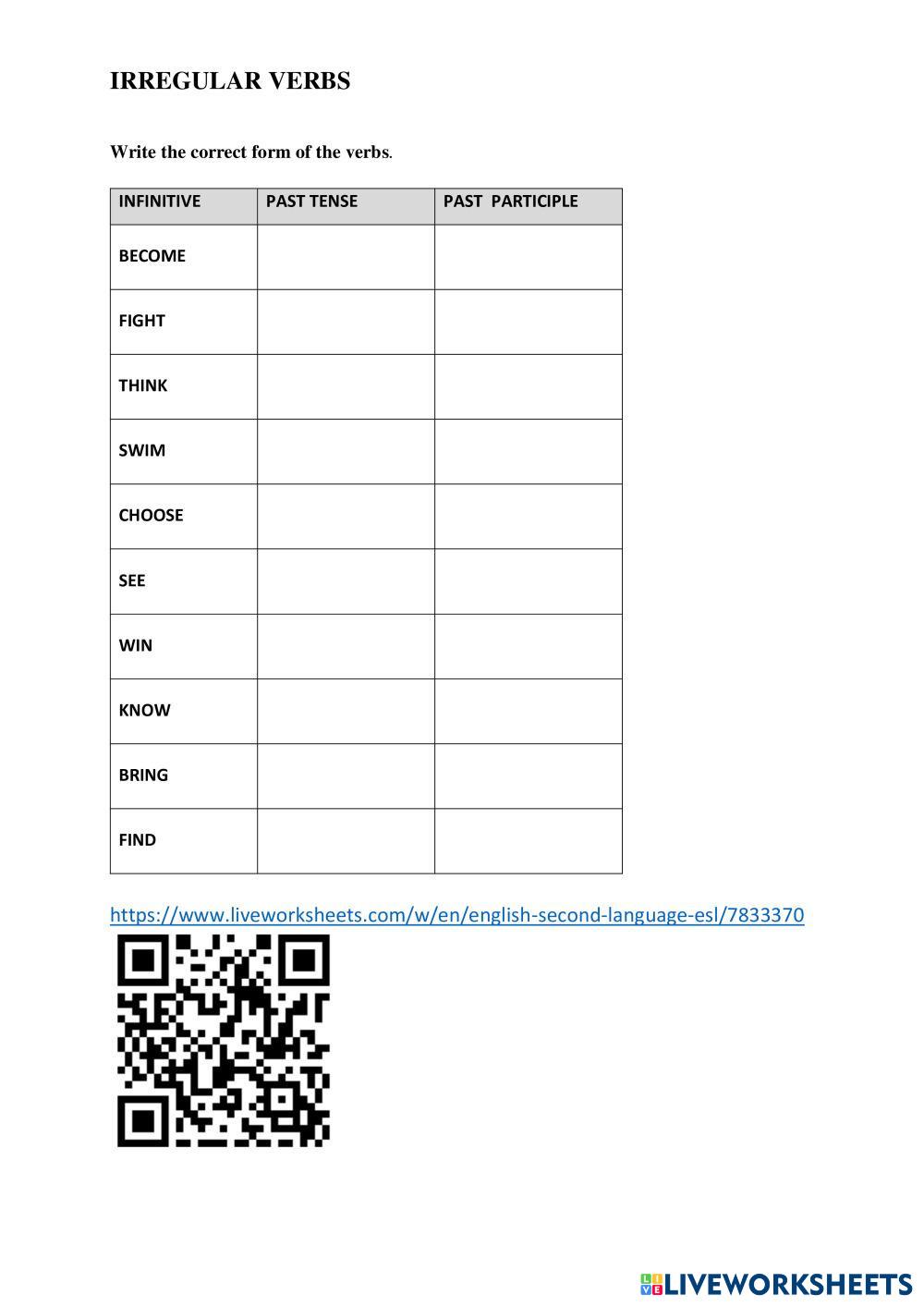 IRREGULAR VERBS

Write the correct form of the verbs.

| INFINITIVE | PAST TENSE | PAST PARTICIPLE |
|---|---|---|
| BECOME | | |
| FIGHT | | |
| THINK | | |
| SWIM | | |
| CHOOSE | | |
| SEE | | |
| WIN | | |
| KNOW | | |
| BRING | | |
| FIND | | |

https://www.liveworksheets.com/w/en/english-second-language-esl/7833370

LIVEWORKSHEETS